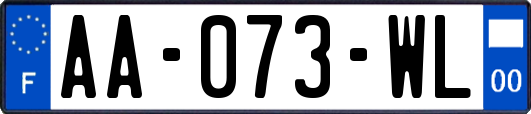 F
AA-073-WL
00